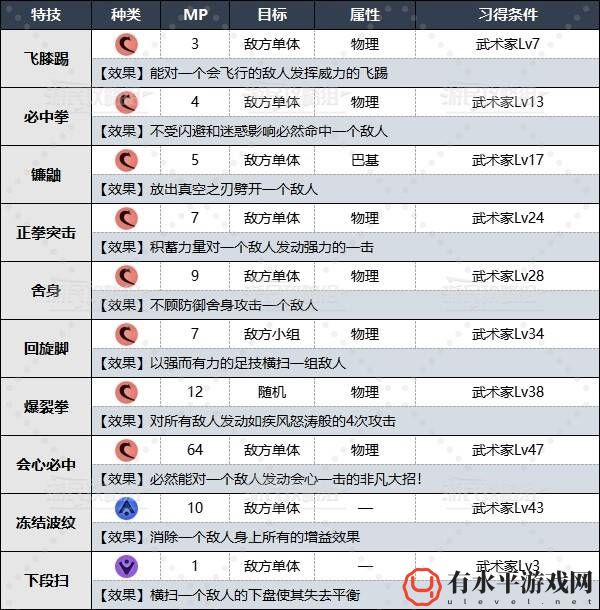 | 特技 | 种类 | MP | 目标 | 属性 | 习得条件 |
|---|---|---|---|---|---|
| 飞膝踢 | | 3 | 敌方单体 | 物理 | 武术家Lv7 |
| | 【效果】能对一个会飞行的敌人发挥威力的飞踢 | | | | |
| 必中拳 | | 4 | 敌方单体 | 物理 | 武术家Lv13 |
| | 【效果】不受闪避和迷惑影响必然命中一个敌人 | | | | |
| 镰鼬 | | 5 | 敌方单体 | 巴基 | 武术家Lv17 |
| | 【效果】放出真空之刃劈开一个敌人 | | | | |
| 正拳突击 | | 7 | 敌方单体 | 物理 | 武术家Lv24 |
| | 【效果】积蓄力量对一个敌人发动强力的一击 | | | | |
| 舍身 | | 9 | 敌方单体 | 物理 | 武术家Lv28 |
| | 【效果】不顾防御舍身攻击一个敌人 | | | | |
| 回旋脚 | | 7 | 敌方小组 | 物理 | 武术家Lv34 |
| | 【效果】以强而有力的足技横扫一组敌人 | | | | |
| 爆裂拳 | | 12 | 随机 | 物理 | 武术家Lv38 |
| | 【效果】对所有敌人发动如疾风怒涛般的4次攻击 | | | | |
| 会心必中 | | 64 | 敌方单体 | 物理 | 武术家Lv47 |
| | 【效果】必然能对一个敌人发动会心一击的非凡大招！ | | | | |
| 冻结波纹 | | 10 | 敌方单体 | — | 武术家Lv43 |
| | 【效果】消除一个敌人身上所有的增益效果 | | | | |
| 下段扫 | | 1 | 敌方单体 | — | 武术家Lv3 |
| | 【效果】横扫一个敌人的下盘使其失去平衡 | | | | |

有水平游戏网
ulevel.net